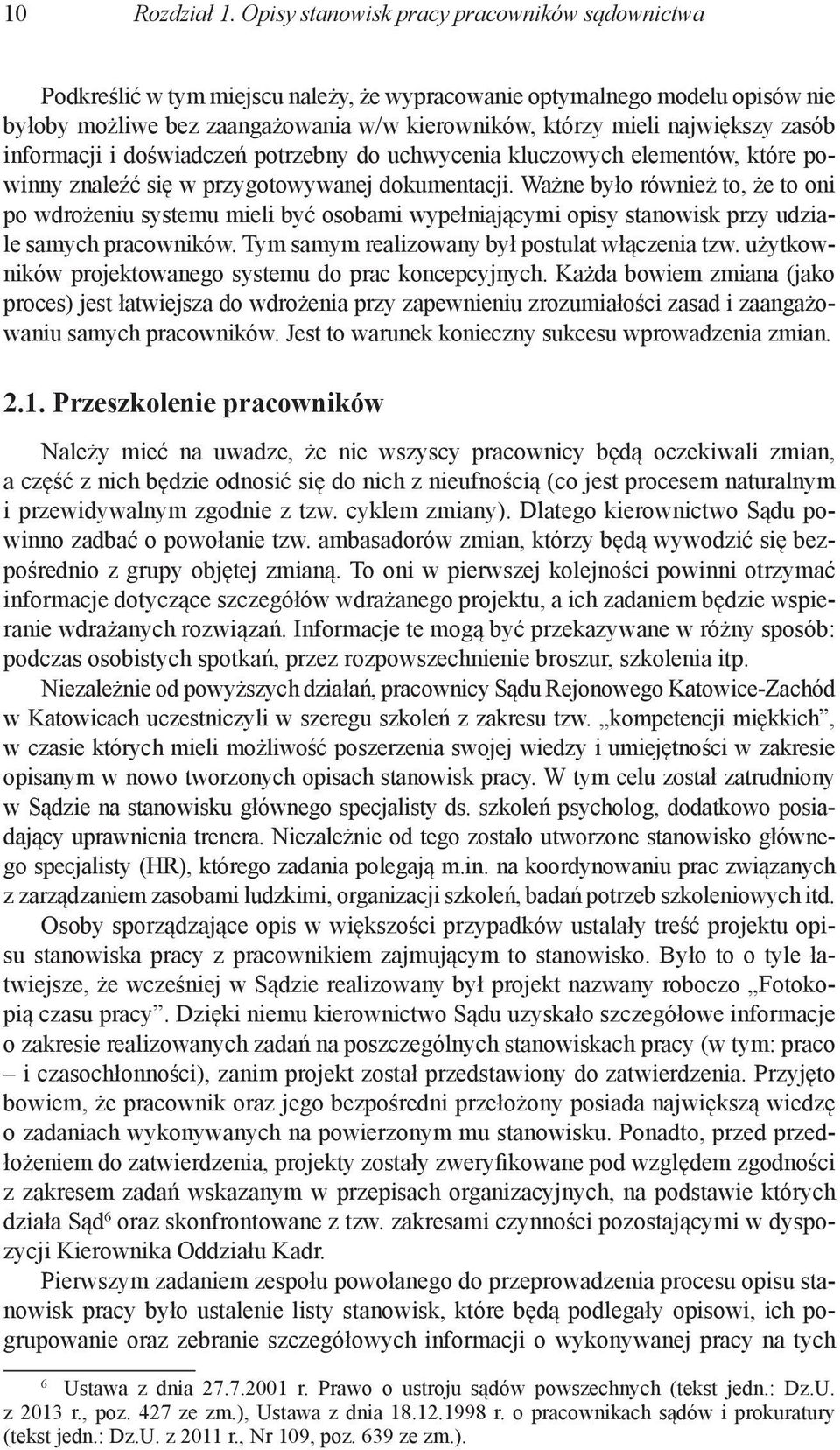 10 Rozdział 1. Opisy stanowisk pracy pracowników sądownictwa

Podkreślić w tym miejscu należy, że wypracowanie optymalnego modelu opisów nie byłoby możliwe bez zaangażowania w/w kierowników, którzy mieli największy zasób informacji i doświadczeń potrzebny do uchwycenia kluczowych elementów, które powinny znaleźć się w przygotowywanej dokumentacji. Ważne było również to, że to oni po wdrożeniu systemu mieli być osobami wypełniającymi opisy stanowisk przy udziale samych pracowników. Tym samym realizowany był postulat włączenia tzw. użytkowników projektowanego systemu do prac koncepcyjnych. Każda bowiem zmiana (jako proces) jest łatwiejsza do wdrożenia przy zapewnieniu zrozumiałości zasad i zaangażowaniu samych pracowników. Jest to warunek konieczny sukcesu wprowadzenia zmian.

2.1. Przeszkolenie pracowników

Należy mieć na uwadze, że nie wszyscy pracownicy będą oczekiwali zmian, a część z nich będzie odnosić się do nich z nieufnością (co jest procesem naturalnym i przewidywalnym zgodnie z tzw. cyklem zmiany). Dlatego kierownictwo Sądu powinno zadbać o powołanie tzw. ambasadorów zmian, którzy będą wywodzić się bezpośrednio z grupy objętej zmianą. To oni w pierwszej kolejności powinni otrzymać informacje dotyczące szczegółów wdrażanego projektu, a ich zadaniem będzie wspieranie wdrażanych rozwiązań. Informacje te mogą być przekazywane w różny sposób: podczas osobistych spotkań, przez rozpowszechnienie broszur, szkolenia itp.

Niezależnie od powyższych działań, pracownicy Sądu Rejonowego Katowice-Zachód w Katowicach uczestniczyli w szeregu szkoleń z zakresu tzw. „kompetencji miękkich”, w czasie których mieli możliwość poszerzenia swojej wiedzy i umiejętności w zakresie opisanym w nowo tworzonych opisach stanowisk pracy. W tym celu został zatrudniony w Sądzie na stanowisku głównego specjalisty ds. szkoleń psycholog, dodatkowo posiadający uprawnienia trenera. Niezależnie od tego zostało utworzone stanowisko głównego specjalisty (HR), którego zadania polegają m.in. na koordynowaniu prac związanych z zarządzaniem zasobami ludzkimi, organizacji szkoleń, badań potrzeb szkoleniowych itd.

Osoby sporządzające opis w większości przypadków ustalały treść projektu opisu stanowiska pracy z pracownikiem zajmującym to stanowisko. Było to o tyle łatwiejsze, że wcześniej w Sądzie realizowany był projekt nazwany roboczo „Fotokopią czasu pracy”. Dzięki niemu kierownictwo Sądu uzyskało szczegółowe informacje o zakresie realizowanych zadań na poszczególnych stanowiskach pracy (w tym: praco – i czasochłonności), zanim projekt został przedstawiony do zatwierdzenia. Przyjęto bowiem, że pracownik oraz jego bezpośredni przełożony posiada największą wiedzę o zadaniach wykonywanych na powierzonym mu stanowisku. Ponadto, przed przedłożeniem do zatwierdzenia, projekty zostały zweryfikowane pod względem zgodności z zakresem zadań wskazanym w przepisach organizacyjnych, na podstawie których działa Sąd$^6$ oraz skonfrontowane z tzw. zakresami czynności pozostającymi w dyspozycji Kierownika Oddziału Kadr.

Pierwszym zadaniem zespołu powołanego do przeprowadzenia procesu opisu stanowisk pracy było ustalenie listy stanowisk, które będą podlegały opisowi, ich pogrupowanie oraz zebranie szczegółowych informacji o wykonywanej pracy na tych

$^6$ Ustawa z dnia 27.7.2001 r. Prawo o ustroju sądów powszechnych (tekst jedn.: Dz.U. z 2013 r., poz. 427 ze zm.), Ustawa z dnia 18.12.1998 r. o pracownikach sądów i prokuratury (tekst jedn.: Dz.U. z 2011 r., Nr 109, poz. 639 ze zm.).